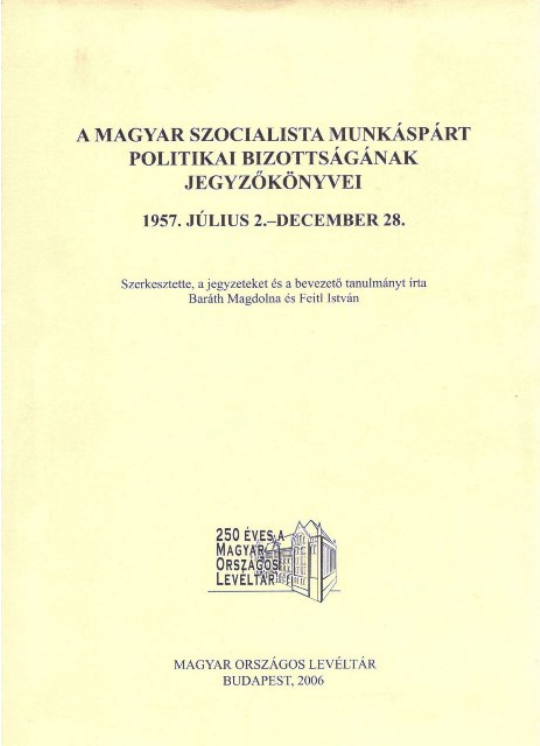 A MAGYAR SZOCIALISTA MUNKÁSPÁRT POLITIKAI BIZOTTSÁGÁNAK JEGYZŐKÖNYVEI

1957. JÚLIUS 2.–DECEMBER 28.

Szerkesztette, a jegyzeteket és a bevezető tanulmányt írta Baráth Magdolna és Feitl István

250 ÉVES A MAGYAR ORSZÁGOS LEVÉLTÁR

MAGYAR ORSZÁGOS LEVÉLTÁR
BUDAPEST, 2006